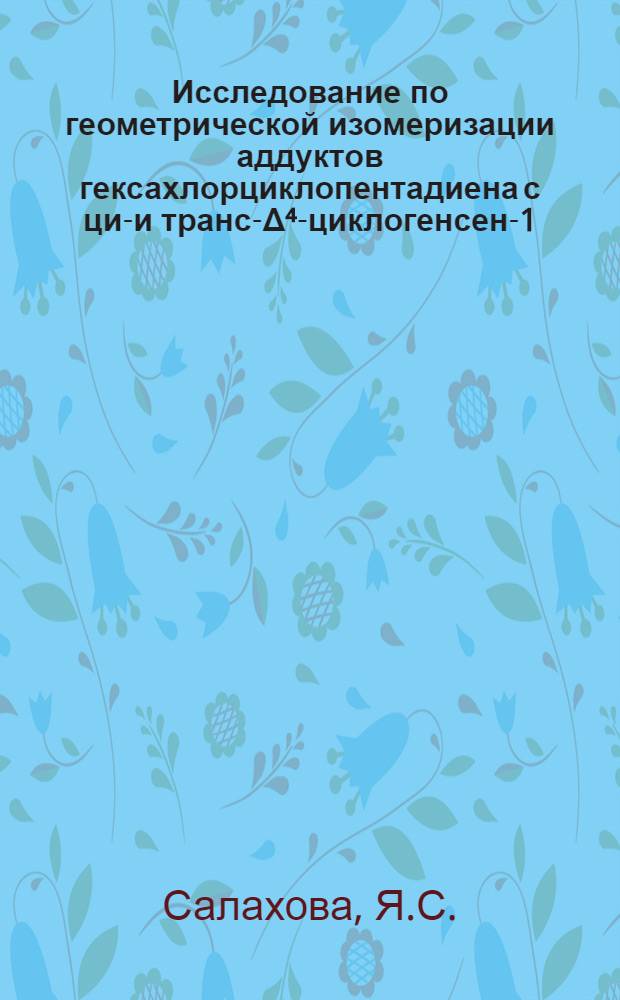 Исследование по геометрической изомеризации аддуктов гексахлорциклопентадиена с ци-и транс-$\Delta^4$-циклогенсен-1

Салахова, Я.С.